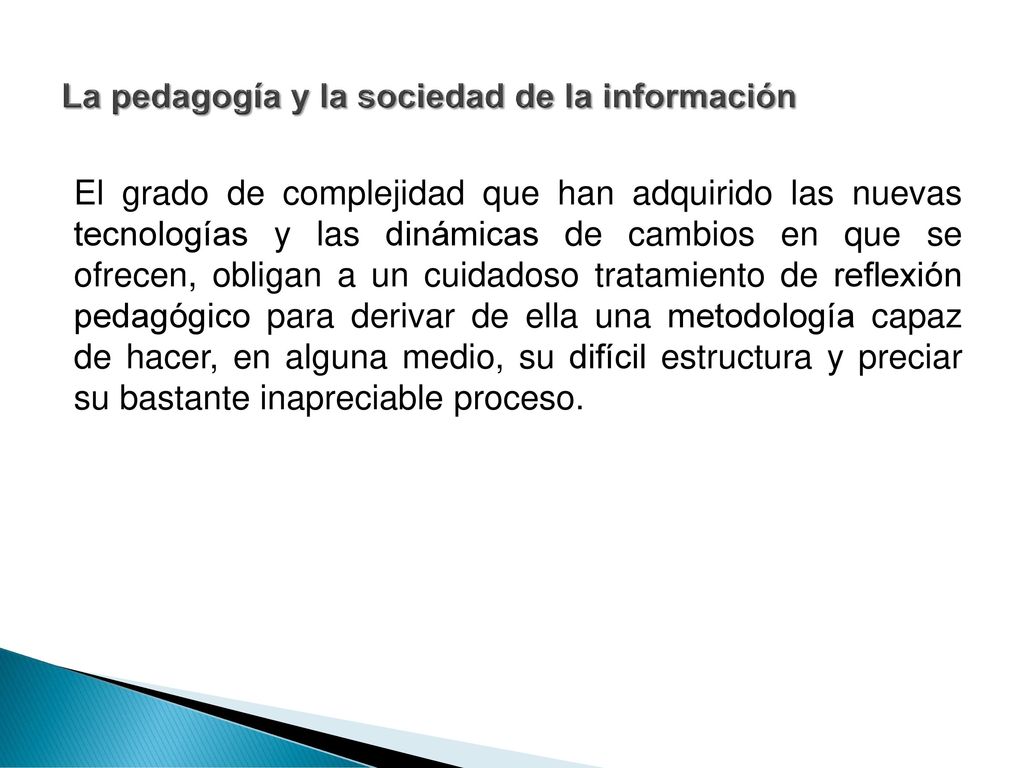 La pedagogía y la sociedad de la información

El grado de complejidad que han adquirido las nuevas tecnologías y las dinámicas de cambios en que se ofrecen, obligan a un cuidadoso tratamiento de reflexión pedagógico para derivar de ella una metodología capaz de hacer, en alguna medio, su difícil estructura y preciar su bastante inapreciable proceso.